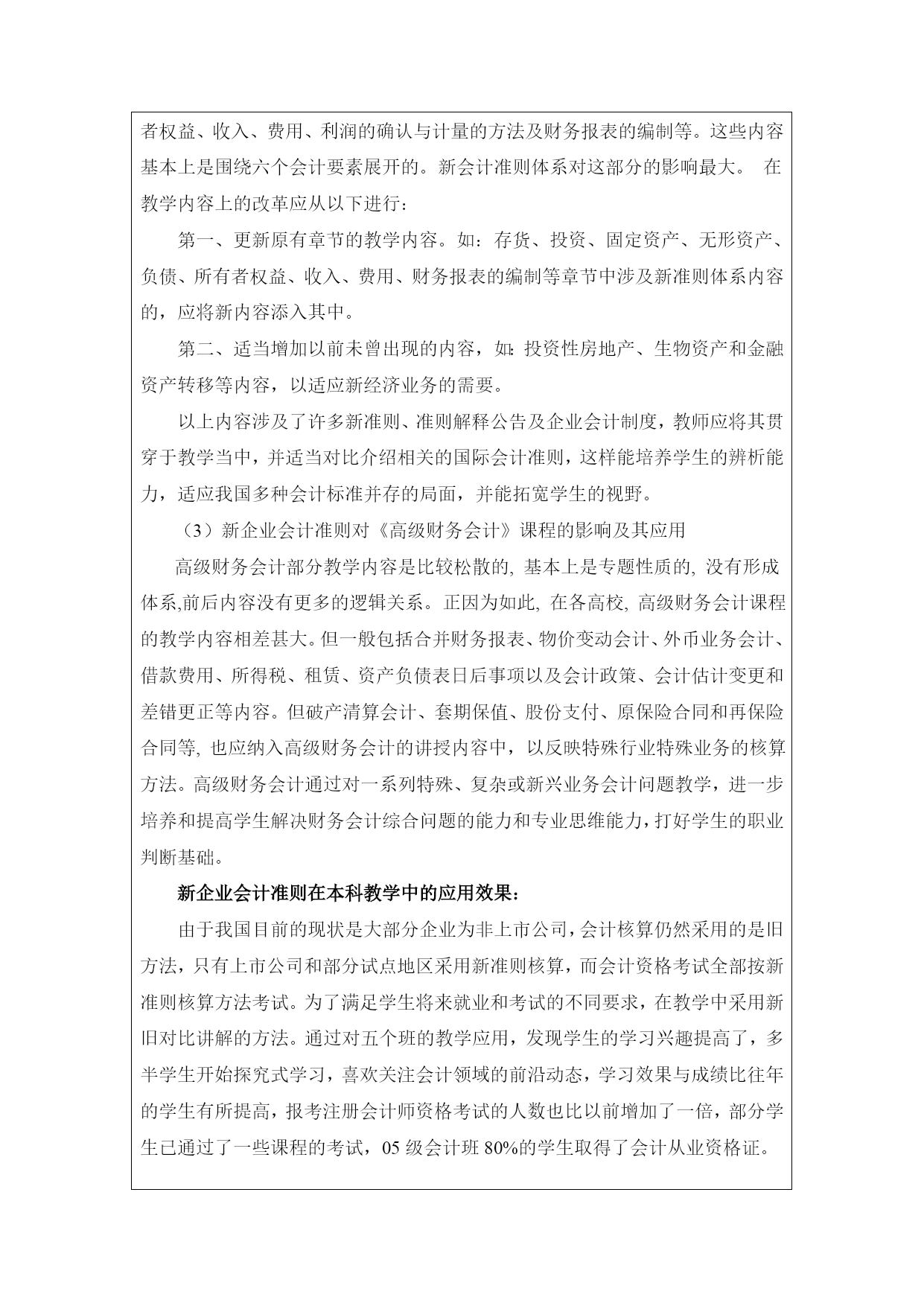 者权益、收入、费用、利润的确认与计量的方法及财务报表的编制等。这些内容基本上是围绕六个会计要素展开的。新会计准则体系对这部分的影响最大。 在教学内容上的改革应从以下进行：

第一、更新原有章节的教学内容。如：存货、投资、固定资产、无形资产、负债、所有者权益、收入、费用、财务报表的编制等章节中涉及新准则体系内容的，应将新内容添入其中。

第二、适当增加以前未曾出现的内容，如：投资性房地产、生物资产和金融资产转移等内容，以适应新经济业务的需要。

以上内容涉及了许多新准则、准则解释公告及企业会计制度，教师应将其贯穿于教学当中，并适当对比介绍相关的国际会计准则，这样能培养学生的辨析能力，适应我国多种会计标准并存的局面，并能拓宽学生的视野。

（3）新企业会计准则对《高级财务会计》课程的影响及其应用

高级财务会计部分教学内容是比较松散的, 基本上是专题性质的, 没有形成体系,前后内容没有更多的逻辑关系。正因为如此, 在各高校, 高级财务会计课程的教学内容相差甚大。但一般包括合并财务报表、物价变动会计、外币业务会计、借款费用、所得税、租赁、资产负债表日后事项以及会计政策、会计估计变更和差错更正等内容。但破产清算会计、套期保值、股份支付、原保险合同和再保险合同等, 也应纳入高级财务会计的讲授内容中，以反映特殊行业特殊业务的核算方法。高级财务会计通过对一系列特殊、复杂或新兴业务会计问题教学，进一步培养和提高学生解决财务会计综合问题的能力和专业思维能力，打好学生的职业判断基础。

新企业会计准则在本科教学中的应用效果：

由于我国目前的现状是大部分企业为非上市公司，会计核算仍然采用的是旧方法，只有上市公司和部分试点地区采用新准则核算，而会计资格考试全部按新准则核算方法考试。为了满足学生将来就业和考试的不同要求，在教学中采用新旧对比讲解的方法。通过对五个班的教学应用，发现学生的学习兴趣提高了，多半学生开始探究式学习，喜欢关注会计领域的前沿动态，学习效果与成绩比往年的学生有所提高，报考注册会计师资格考试的人数也比以前增加了一倍，部分学生已通过了一些课程的考试，05 级会计班 80%的学生取得了会计从业资格证。